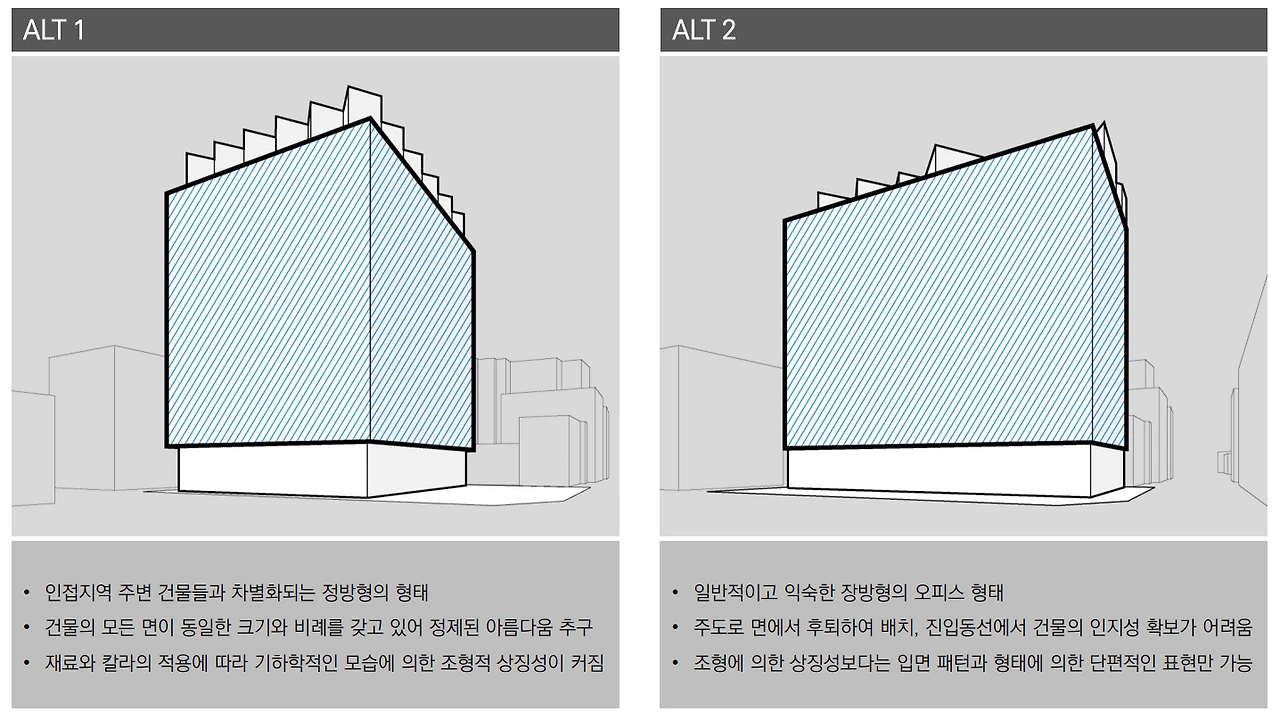 ALT 1

• 인접지역 주변 건물들과 차별화되는 정방형의 형태
• 건물의 모든 면이 동일한 크기와 비례를 갖고 있어 정제된 아름다움 추구
• 재료와 칼라의 적용에 따라 기하학적인 모습에 의한 조형적 상징성이 커짐

ALT 2

• 일반적이고 익숙한 장방형의 오피스 형태
• 주도로 면에서 후퇴하여 배치, 진입동선에서 건물의 인지성 확보가 어려움
• 조형에 의한 상징성보다는 입면 패턴과 형태에 의한 단편적인 표현만 가능